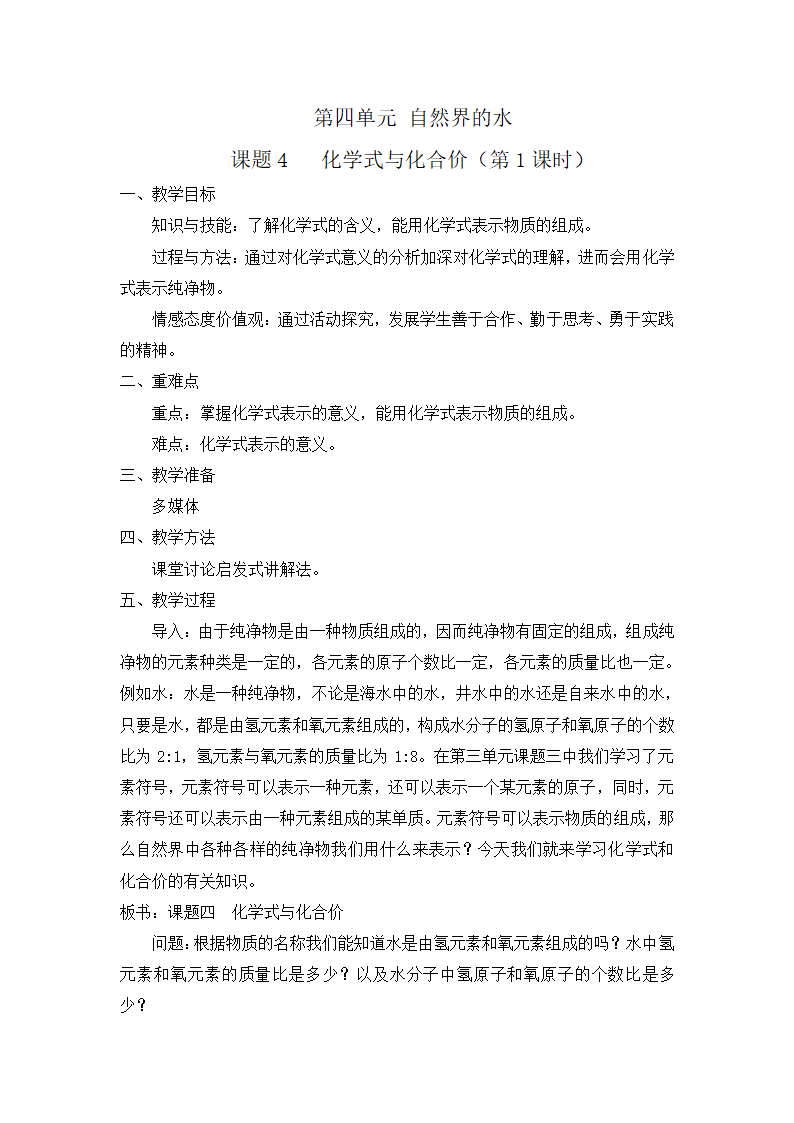 第四单元 自然界的水

课题 4　　化学式与化合价（第 1 课时）

一、教学目标

知识与技能：了解化学式的含义，能用化学式表示物质的组成。

过程与方法：通过对化学式意义的分析加深对化学式的理解，进而会用化学式表示纯净物。

情感态度价值观：通过活动探究，发展学生善于合作、勤于思考、勇于实践的精神。

二、重难点

重点：掌握化学式表示的意义，能用化学式表示物质的组成。

难点：化学式表示的意义。

三、教学准备

多媒体

四、教学方法

课堂讨论启发式讲解法。

五、教学过程

导入：由于纯净物是由一种物质组成的，因而纯净物有固定的组成，组成纯净物的元素种类是一定的，各元素的原子个数比一定，各元素的质量比也一定。例如水：水是一种纯净物，不论是海水中的水，井水中的水还是自来水中的水，只要是水，都是由氢元素和氧元素组成的，构成水分子的氢原子和氧原子的个数比为 2:1，氢元素与氧元素的质量比为 1:8。在第三单元课题三中我们学习了元素符号，元素符号可以表示一种元素，还可以表示一个某元素的原子，同时，元素符号还可以表示由一种元素组成的某单质。元素符号可以表示物质的组成，那么自然界中各种各样的纯净物我们用什么来表示？今天我们就来学习化学式和化合价的有关知识。

板书：课题四　化学式与化合价

问题：根据物质的名称我们能知道水是由氢元素和氧元素组成的吗？水中氢元素和氧元素的质量比是多少？以及水分子中氢原子和氧原子的个数比是多少？